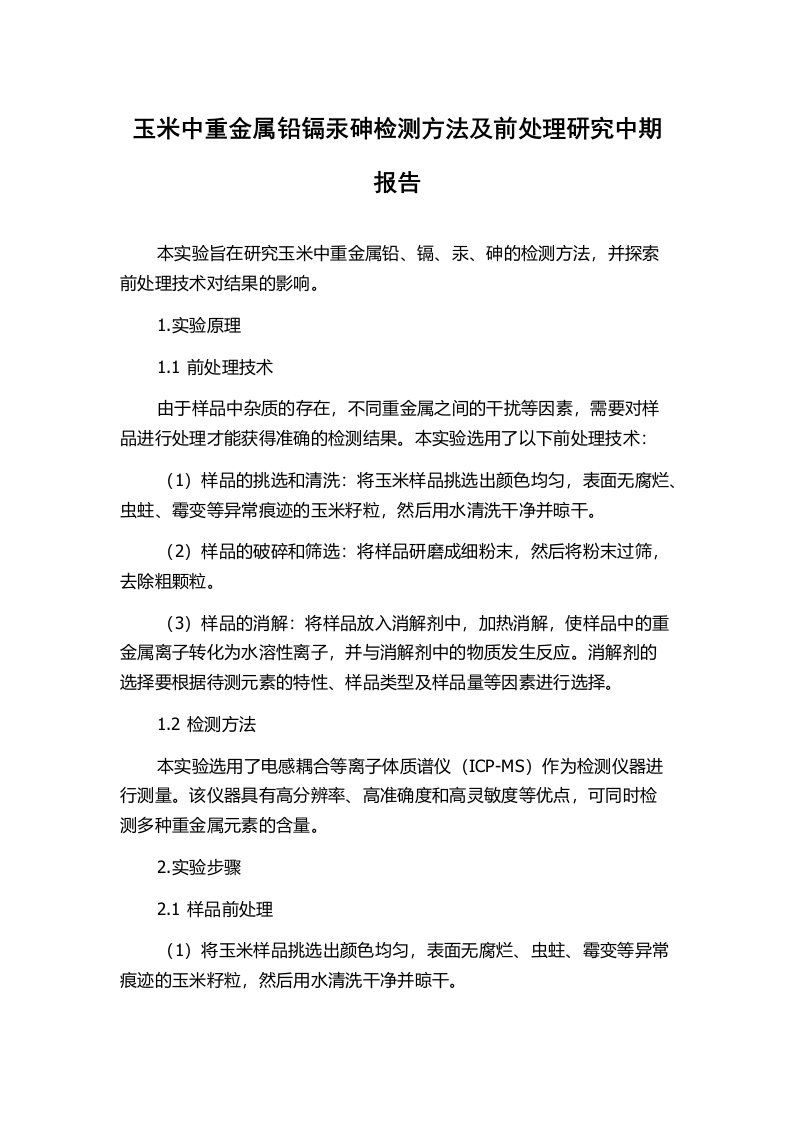 玉米中重金属铅镉汞砷检测方法及前处理研究中期报告

本实验旨在研究玉米中重金属铅、镉、汞、砷的检测方法，并探索前处理技术对结果的影响。

1.实验原理

1.1 前处理技术

由于样品中杂质的存在，不同重金属之间的干扰等因素，需要对样品进行处理才能获得准确的检测结果。本实验选用了以下前处理技术：

（1）样品的挑选和清洗：将玉米样品挑选出颜色均匀，表面无腐烂、虫蛀、霉变等异常痕迹的玉米籽粒，然后用水清洗干净并晾干。

（2）样品的破碎和筛选：将样品研磨成细粉末，然后将粉末过筛，去除粗颗粒。

（3）样品的消解：将样品放入消解剂中，加热消解，使样品中的重金属离子转化为水溶性离子，并与消解剂中的物质发生反应。消解剂的选择要根据待测元素的特性、样品类型及样品量等因素进行选择。

1.2 检测方法

本实验选用了电感耦合等离子体质谱仪（ICP-MS）作为检测仪器进行测量。该仪器具有高分辨率、高准确度和高灵敏度等优点，可同时检测多种重金属元素的含量。

2.实验步骤

2.1 样品前处理

（1）将玉米样品挑选出颜色均匀，表面无腐烂、虫蛀、霉变等异常痕迹的玉米籽粒，然后用水清洗干净并晾干。